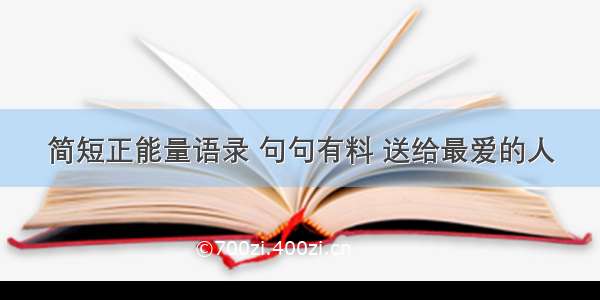 简短正能量语录 句句有料 送给最爱的人

©700zi.400zi.cn